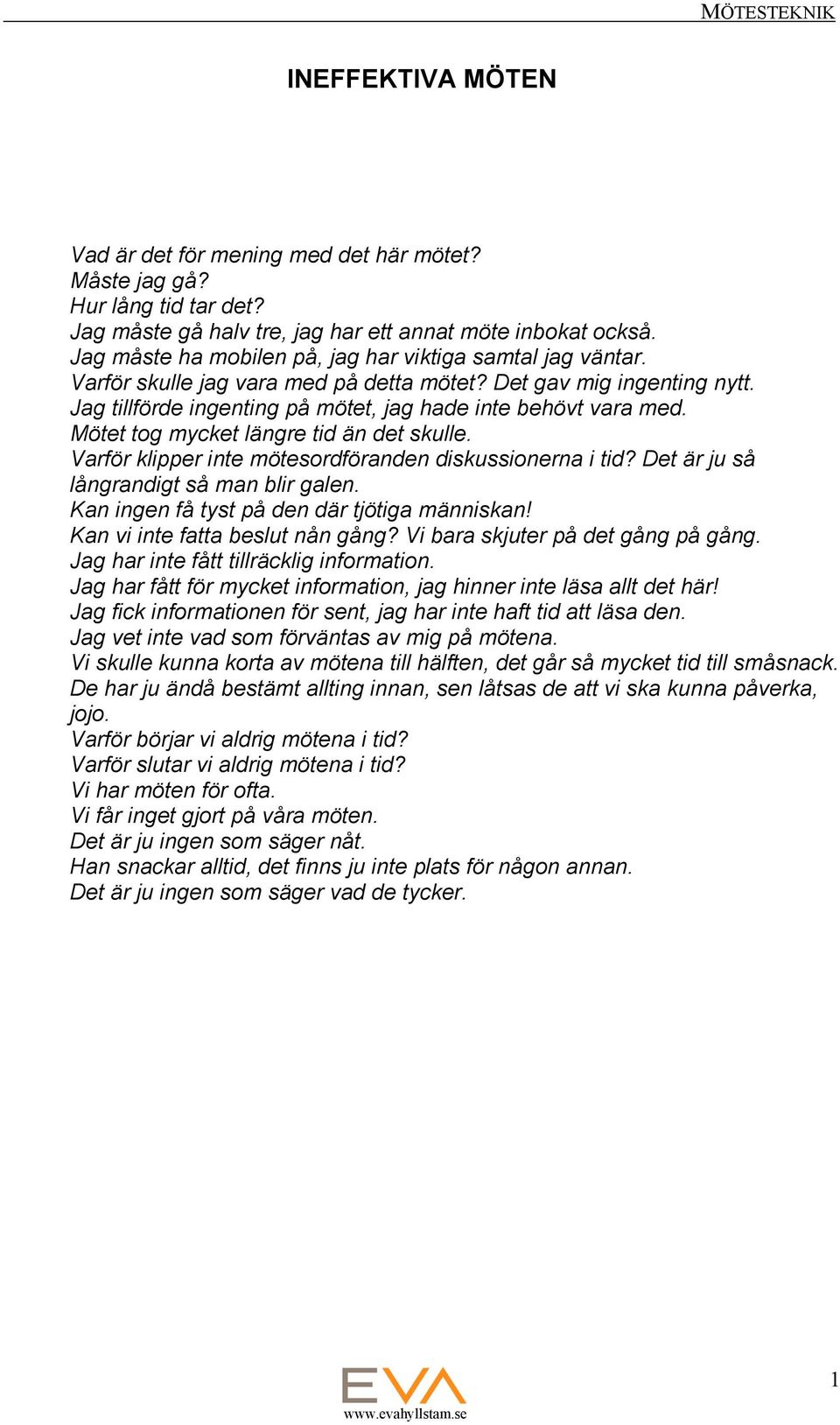 MÖTESTEKNIK

INEFFEKTIVA MÖTEN

Vad är det för mening med det här mötet?
Måste jag gå?
Hur lång tid tar det?
Jag måste gå halv tre, jag har ett annat möte inbokat också.
Jag måste ha mobilen på, jag har viktiga samtal jag väntar.
Varför skulle jag vara med på detta mötet? Det gav mig ingenting nytt.
Jag tillförde ingenting på mötet, jag hade inte behövt vara med.
Mötet tog mycket längre tid än det skulle.
Varför klipper inte mötesordföranden diskussionerna i tid? Det är ju så långrandigt så man blir galen.
Kan ingen få tyst på den där tjötiga människan!
Kan vi inte fatta beslut nån gång? Vi bara skjuter på det gång på gång.
Jag har inte fått tillräcklig information.
Jag har fått för mycket information, jag hinner inte läsa allt det här!
Jag fick informationen för sent, jag har inte haft tid att läsa den.
Jag vet inte vad som förväntas av mig på mötena.
Vi skulle kunna korta av mötena till hälften, det går så mycket tid till småsnack.
De har ju ändå bestämt allting innan, sen låtsas de att vi ska kunna påverka, jojo.
Varför börjar vi aldrig mötena i tid?
Varför slutar vi aldrig mötena i tid?
Vi har möten för ofta.
Vi får inget gjort på våra möten.
Det är ju ingen som säger nåt.
Han snackar alltid, det finns ju inte plats för någon annan.
Det är ju ingen som säger vad de tycker.

EVA
www.evahyllstam.se

1